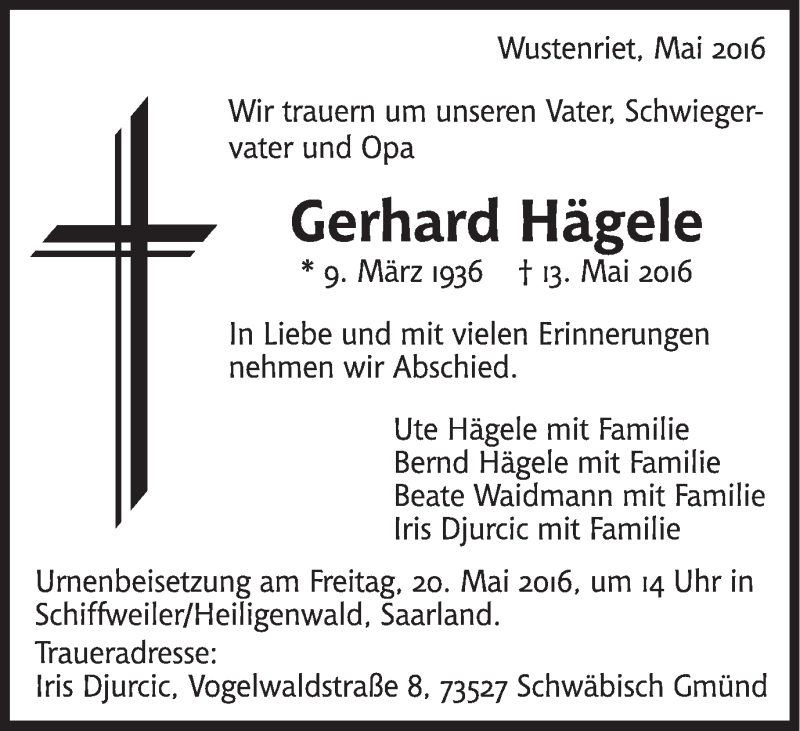 Wustenriet, Mai 2016

Wir trauern um unseren Vater, Schwiegervater und Opa

Gerhard Hägele

* 9. März 1936 † 13. Mai 2016

In Liebe und mit vielen Erinnerungen nehmen wir Abschied.

Ute Hägele mit Familie
Bernd Hägele mit Familie
Beate Waidmann mit Familie
Iris Djurcic mit Familie

Urnenbeisetzung am Freitag, 20. Mai 2016, um 14 Uhr in Schiffweiler/Heiligenwald, Saarland.
Traueradresse:
Iris Djurcic, Vogelwaldstraße 8, 73527 Schwäbisch Gmünd